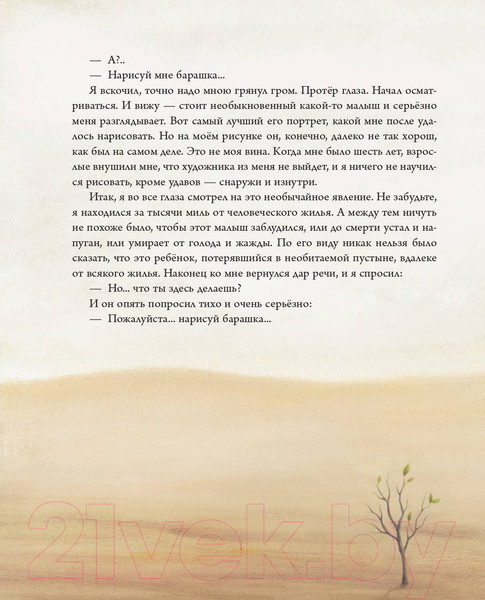 — А?..

— Нарисуй мне барашка...

Я вскочил, точно надо мною грянул гром. Протёр глаза. Начал осматриваться. И вижу — стоит необыкновенный какой-то малыш и серьёзно меня разглядывает. Вот самый лучший его портрет, какой мне после удалось нарисовать. Но на моём рисунке он, конечно, далеко не так хорош, как был на самом деле. Это не моя вина. Когда мне было шесть лет, взрослые внушили мне, что художника из меня не выйдет, и я ничего не научился рисовать, кроме удавов — снаружи и изнутри.

Итак, я во все глаза смотрел на это необычайное явление. Не забудьте, я находился за тысячи миль от человеческого жилья. А между тем ничуть не похоже было, чтобы этот малыш заблудился, или до смерти устал и напуган, или умирает от голода и жажды. По его виду никак нельзя было сказать, что это ребёнок, потерявшийся в необитаемой пустыне, вдалеке от всякого жилья. Наконец ко мне вернулся дар речи, и я спросил:

— Но... что ты здесь делаешь?

И он опять попросил тихо и очень серьёзно:

— Пожалуйста... нарисуй барашка...

21vek.by